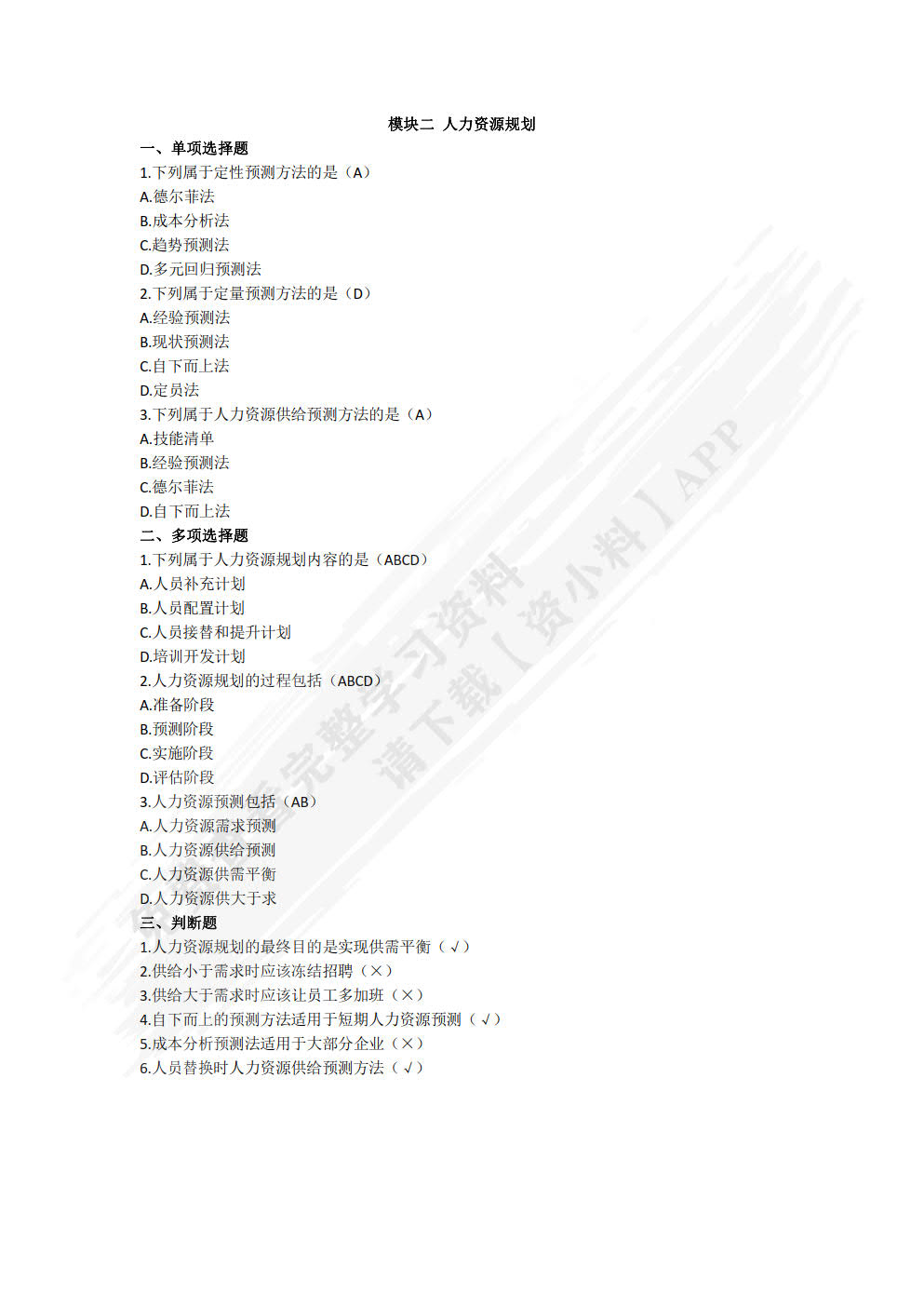 模块二 人力资源规划

一、单项选择题

1.下列属于定性预测方法的是（A）

A.德尔菲法

B.成本分析法

C.趋势预测法

D.多元回归预测法

2.下列属于定量预测方法的是（D）

A.经验预测法

B.现状预测法

C.自下而上法

D.定员法

3.下列属于人力资源供给预测方法的是（A）

A.技能清单

B.经验预测法

C.德尔菲法

D.自下而上法

二、多项选择题

1.下列属于人力资源规划内容的是（ABCD）

A.人员补充计划

B.人员配置计划

C.人员接替和提升计划

D.培训开发计划

2.人力资源规划的过程包括（ABCD）

A.准备阶段

B.预测阶段

C.实施阶段

D.评估阶段

3.人力资源预测包括（AB）

A.人力资源需求预测

B.人力资源供给预测

C.人力资源供需平衡

D.人力资源供大于求

三、判断题

1.人力资源规划的最终目的是实现供需平衡（√）

2.供给小于需求时应该冻结招聘（×）

3.供给大于需求时应该让员工多加班（×）

4.自下而上的预测方法适用于短期人力资源预测（√）

5.成本分析预测法适用于大部分企业（×）

6.人员替换时人力资源供给预测方法（√）

完整学习资料 请下载【资小料】APP